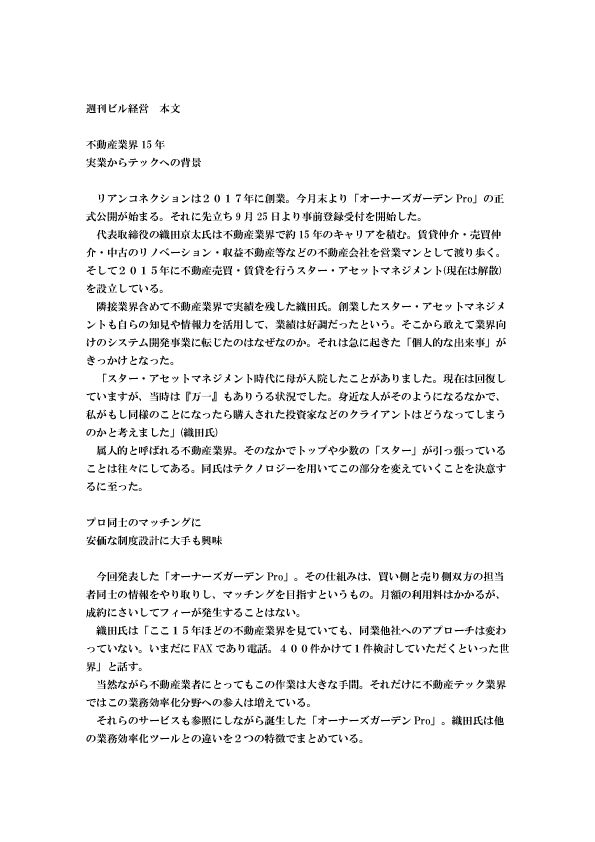 週刊ビル経営　本文

不動産業界 15 年
実業からテックへの背景

リアンコネクションは２０１７年に創業。今月末より「オーナーズガーデン Pro」の正式公開が始まる。それに先立ち 9 月 25 日より事前登録受付を開始した。

代表取締役の織田京太氏は不動産業界で約 15 年のキャリアを積む。賃貸仲介・売買仲介・中古のリノベーション・収益不動産等などの不動産会社を営業マンとして渡り歩く。そして２０１５年に不動産売買・賃貸を行うスター・アセットマネジメント(現在は解散)を設立している。

隣接業界含めて不動産業界で実績を残した織田氏。創業したスター・アセットマネジメントも自らの知見や情報力を活用して、業績は好調だったという。そこから敢えて業界向けのシステム開発事業に転じたのはなぜなのか。それは急に起きた「個人的な出来事」がきっかけとなった。

「スター・アセットマネジメント時代に母が入院したことがありました。現在は回復していますが、当時は『万一』もありうる状況でした。身近な人がそのようになるなかで、私がもし同様のことになったら購入された投資家などのクライアントはどうなってしまうのかと考えました」(織田氏)

属人的と呼ばれる不動産業界。そのなかでトップや少数の「スター」が引っ張っていることは往々にしてある。同氏はテクノロジーを用いてこの部分を変えていくことを決意するに至った。

プロ同士のマッチングに
安価な制度設計に大手も興味

今回発表した「オーナーズガーデン Pro」。その仕組みは、買い側と売り側双方の担当者同士の情報をやり取りし、マッチングを目指すというもの。月額の利用料はかかるが、成約にさいしてフィーが発生することはない。

織田氏は「ここ１５年ほどの不動産業界を見ていても、同業他社へのアプローチは変わっていない。いまだに FAX であり電話。４００件かけて１件検討していただくといった世界」と話す。

当然ながら不動産業者にとってもこの作業は大きな手間。それだけに不動産テック業界ではこの業務効率化分野への参入は増えている。

それらのサービスも参照にしながら誕生した「オーナーズガーデン Pro」。織田氏は他の業務効率化ツールとの違いを２つの特徴でまとめている。